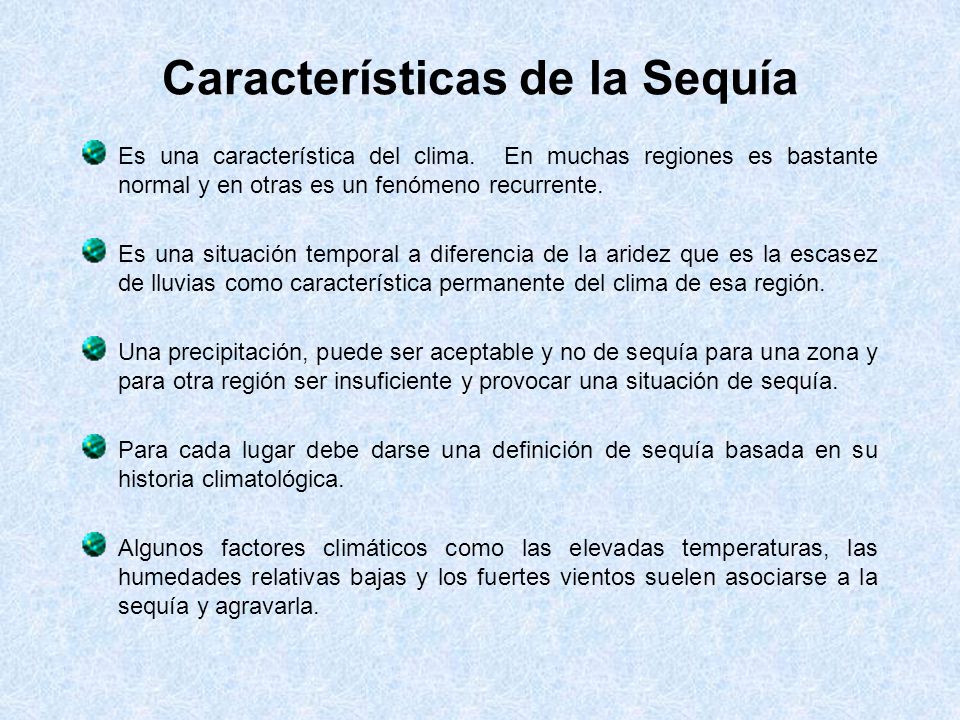 Características de la Sequía

Es una característica del clima. En muchas regiones es bastante normal y en otras es un fenómeno recurrente.

Es una situación temporal a diferencia de la aridez que es la escasez de lluvias como característica permanente del clima de esa región.

Una precipitación, puede ser aceptable y no de sequía para una zona y para otra región ser insuficiente y provocar una situación de sequía.

Para cada lugar debe darse una definición de sequía basada en su historia climatológica.

Algunos factores climáticos como las elevadas temperaturas, las humedades relativas bajas y los fuertes vientos suelen asociarse a la sequía y agravarla.